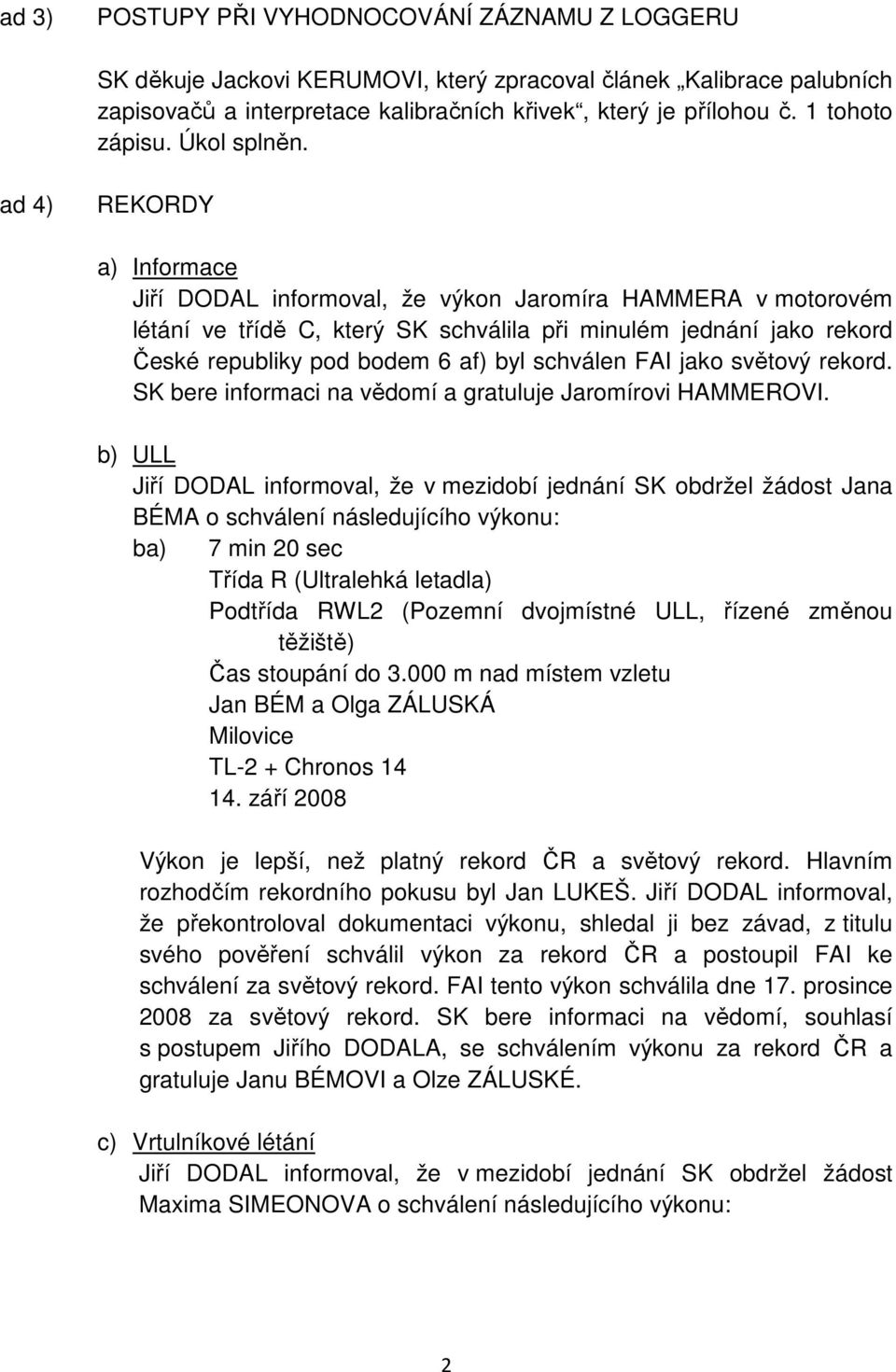 ad 3) POSTUPY PŘI VYHODNOCOVÁNÍ ZÁZNAMU Z LOGGERU

SK děkuje Jackovi KERUMOVI, který zpracoval článek „Kalibrace palubních zapisovačů a interpretace kalibračních křivek“, který je přílohou č. 1 tohoto zápisu. Úkol splněn.

ad 4) REKORDY

a) Informace
Jiří DODAL informoval, že výkon Jaromíra HAMMERA v motorovém létání ve třídě C, který SK schválila při minulém jednání jako rekord České republiky pod bodem 6 af) byl schválen FAI jako světový rekord. SK bere informaci na vědomí a gratuluje Jaromírovi HAMMEROVI.

b) ULL
Jiří DODAL informoval, že v mezidobí jednání SK obdržel žádost Jana BÉMA o schválení následujícího výkonu:
ba) 7 min 20 sec
Třída R (Ultralehká letadla)
Podtřída RWL2 (Pozemní dvojmístné ULL, řízené změnou těžiště)
Čas stoupání do 3.000 m nad místem vzletu
Jan BÉM a Olga ZÁLUSKÁ
Milovice
TL-2 + Chronos 14
14. září 2008

Výkon je lepší, než platný rekord ČR a světový rekord. Hlavním rozhodčím rekordního pokusu byl Jan LUKEŠ. Jiří DODAL informoval, že překontroloval dokumentaci výkonu, shledal ji bez závad, z titulu svého pověření schválil výkon za rekord ČR a postoupil FAI ke schválení za světový rekord. FAI tento výkon schválila dne 17. prosince 2008 za světový rekord. SK bere informaci na vědomí, souhlasí s postupem Jiřího DODALA, se schválením výkonu za rekord ČR a gratuluje Janu BÉMOVI a Olze ZÁLUSKÉ.

c) Vrtulníkové létání
Jiří DODAL informoval, že v mezidobí jednání SK obdržel žádost Maxima SIMEONOVA o schválení následujícího výkonu:

2